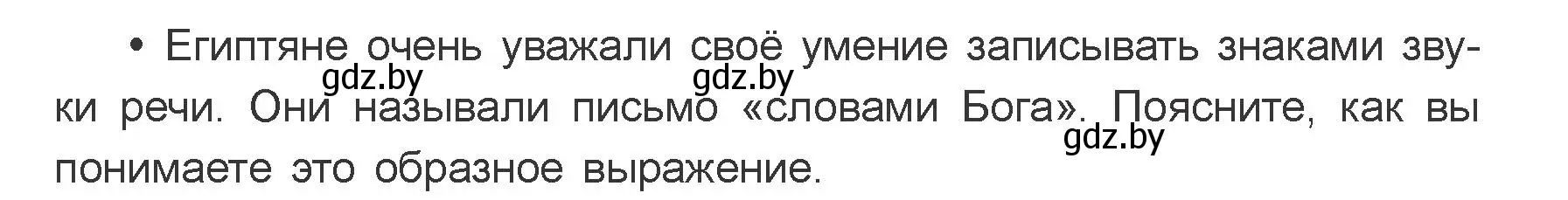 • Египтяне очень уважали своё умение записывать знаками звуки речи. Они называли письмо «словами Бога». Поясните, как вы понимаете это образное выражение.

gdz.by gdz.by gdz.by